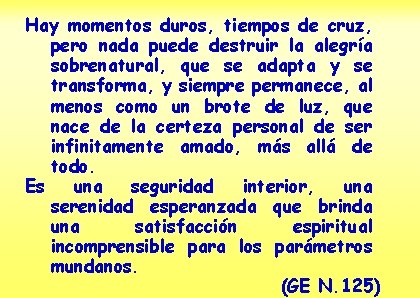 Hay momentos duros, tiempos de cruz, pero nada puede destruir la alegría sobrenatural, que se adapta y se transforma, y siempre permanece, al menos como un brote de luz, que nace de la certeza personal de ser infinitamente amado, más allá de todo.

Es una seguridad interior, una serenidad esperanzada que brinda una satisfacción espiritual incomprensible para los parámetros mundanos.

(GE N. 125)